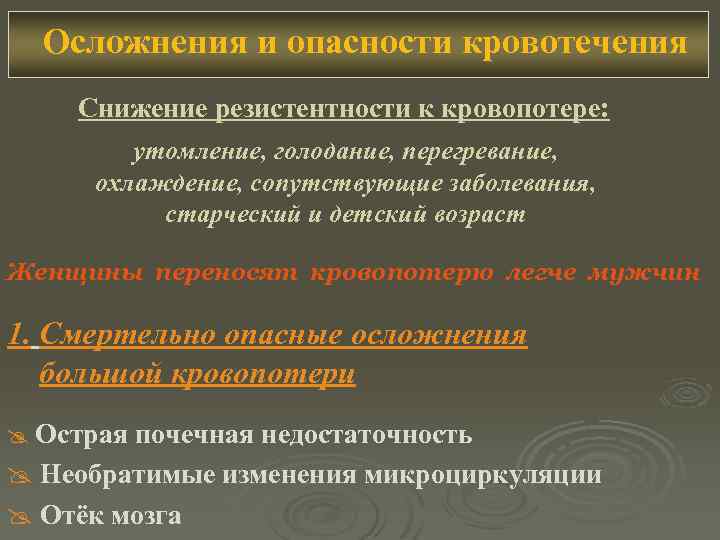 Осложнения и опасности кровотечения

Снижение резистентности к кровопотере:

утомление, голодание, перегревание, охлаждение, сопутствующие заболевания, старческий и детский возраст

Женщины переносят кровопотерю легче мужчин

1. Смертельно опасные осложнения большой кровопотери

Острая почечная недостаточность

Необратимые изменения микроциркуляции

Отёк мозга